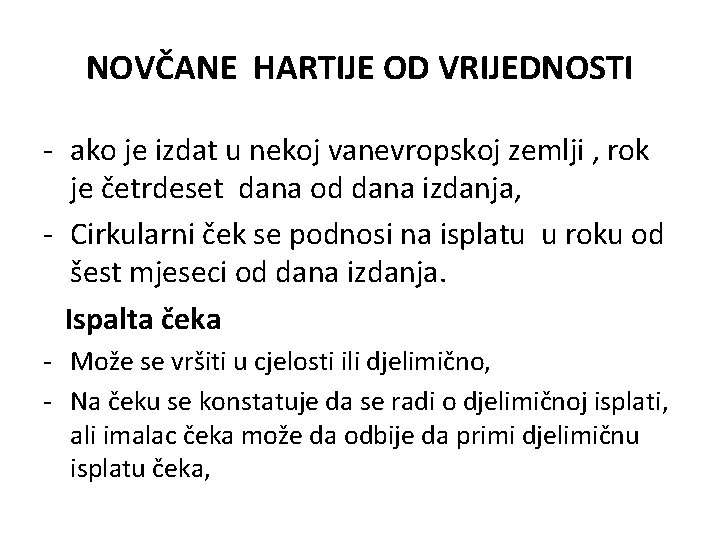 NOVČANE HARTIJE OD VRIJEDNOSTI

- ako je izdat u nekoj vanevropskoj zemlji , rok je četrdeset dana od dana izdanja,
- Cirkularni ček se podnosi na isplatu u roku od šest mjeseci od dana izdanja.

Ispalta čeka

- Može se vršiti u cjelosti ili djelimično,
- Na čeku se konstatuje da se radi o djelimičnoj isplati, ali imalac čeka može da odbije da primi djelimičnu isplatu čeka,